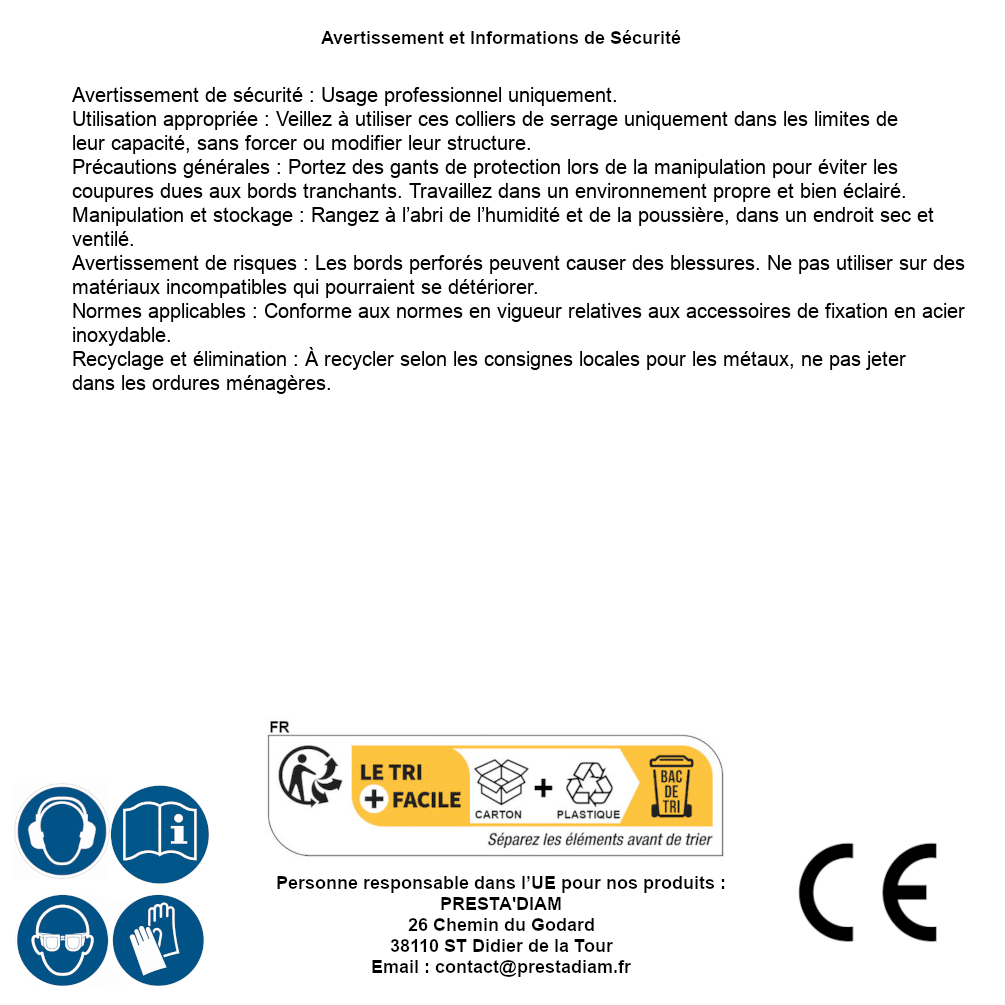 Avertissement et Informations de Sécurité

Avertissement de sécurité : Usage professionnel uniquement.
Utilisation appropriée : Veillez à utiliser ces colliers de serrage uniquement dans les limites de leur capacité, sans forcer ou modifier leur structure.
Précautions générales : Portez des gants de protection lors de la manipulation pour éviter les coupures dues aux bords tranchants. Travaillez dans un environnement propre et bien éclairé.
Manipulation et stockage : Rangez à l'abri de l'humidité et de la poussière, dans un endroit sec et ventilé.
Avertissement de risques : Les bords perforés peuvent causer des blessures. Ne pas utiliser sur des matériaux incompatibles qui pourraient se détériorer.
Normes applicables : Conforme aux normes en vigueur relatives aux accessoires de fixation en acier inoxydable.
Recyclage et élimination : À recycler selon les consignes locales pour les métaux, ne pas jeter dans les ordures ménagères.

FR
LE TRI + FACILE
CARTON + PLASTIQUE
BAC DE TRI
Séparez les éléments avant de trier

Personne responsable dans l'UE pour nos produits :
PRESTA'DIAM
26 Chemin du Godard
38110 ST Didier de la Tour
Email : contact@prestadiam.fr

CE